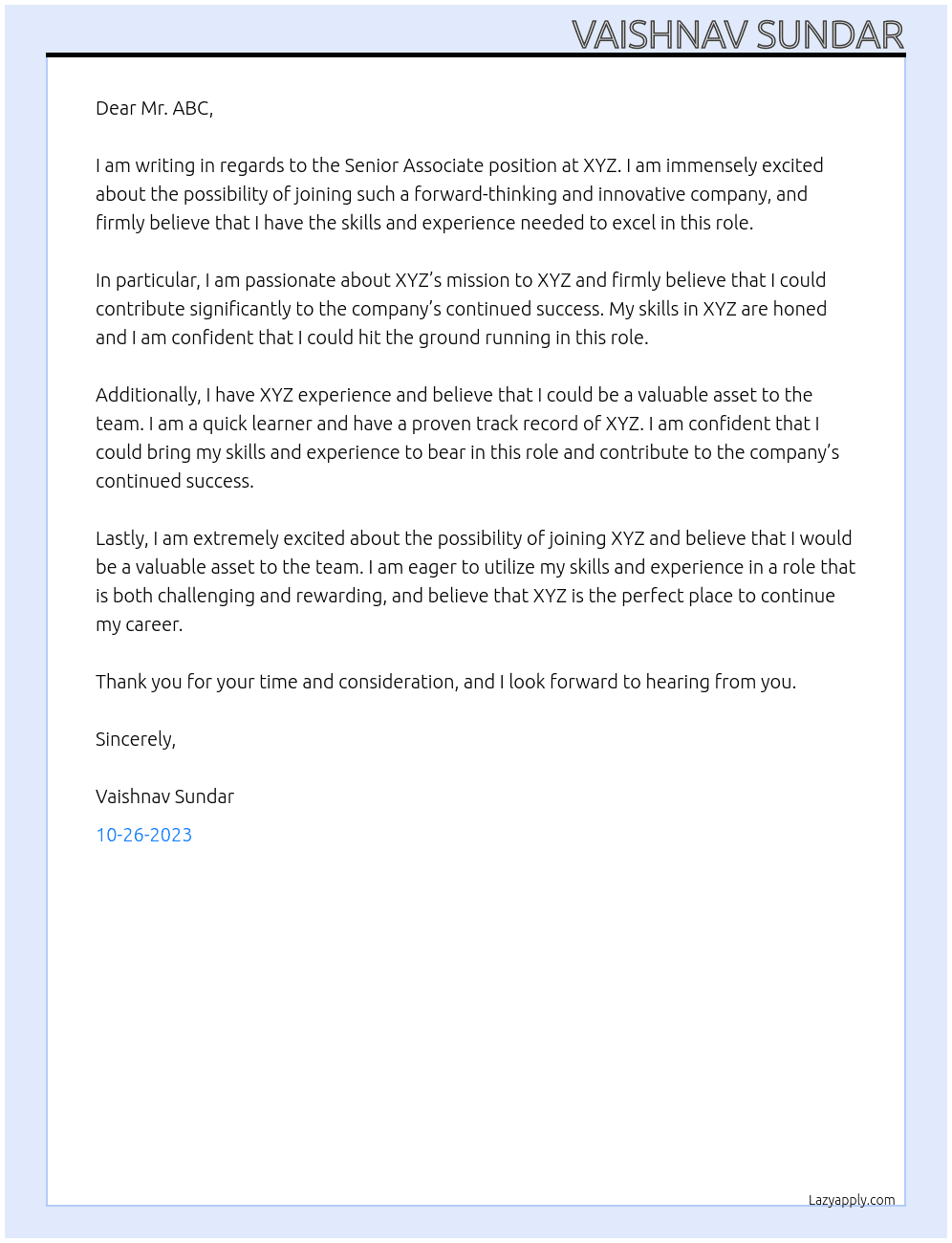 VAISHNAV SUNDAR

Dear Mr. ABC,

I am writing in regards to the Senior Associate position at XYZ. I am immensely excited about the possibility of joining such a forward-thinking and innovative company, and firmly believe that I have the skills and experience needed to excel in this role.

In particular, I am passionate about XYZ's mission to XYZ and firmly believe that I could contribute significantly to the company's continued success. My skills in XYZ are honed and I am confident that I could hit the ground running in this role.

Additionally, I have XYZ experience and believe that I could be a valuable asset to the team. I am a quick learner and have a proven track record of XYZ. I am confident that I could bring my skills and experience to bear in this role and contribute to the company's continued success.

Lastly, I am extremely excited about the possibility of joining XYZ and believe that I would be a valuable asset to the team. I am eager to utilize my skills and experience in a role that is both challenging and rewarding, and believe that XYZ is the perfect place to continue my career.

Thank you for your time and consideration, and I look forward to hearing from you.

Sincerely,

Vaishnav Sundar

10-26-2023

Lazyapply.com